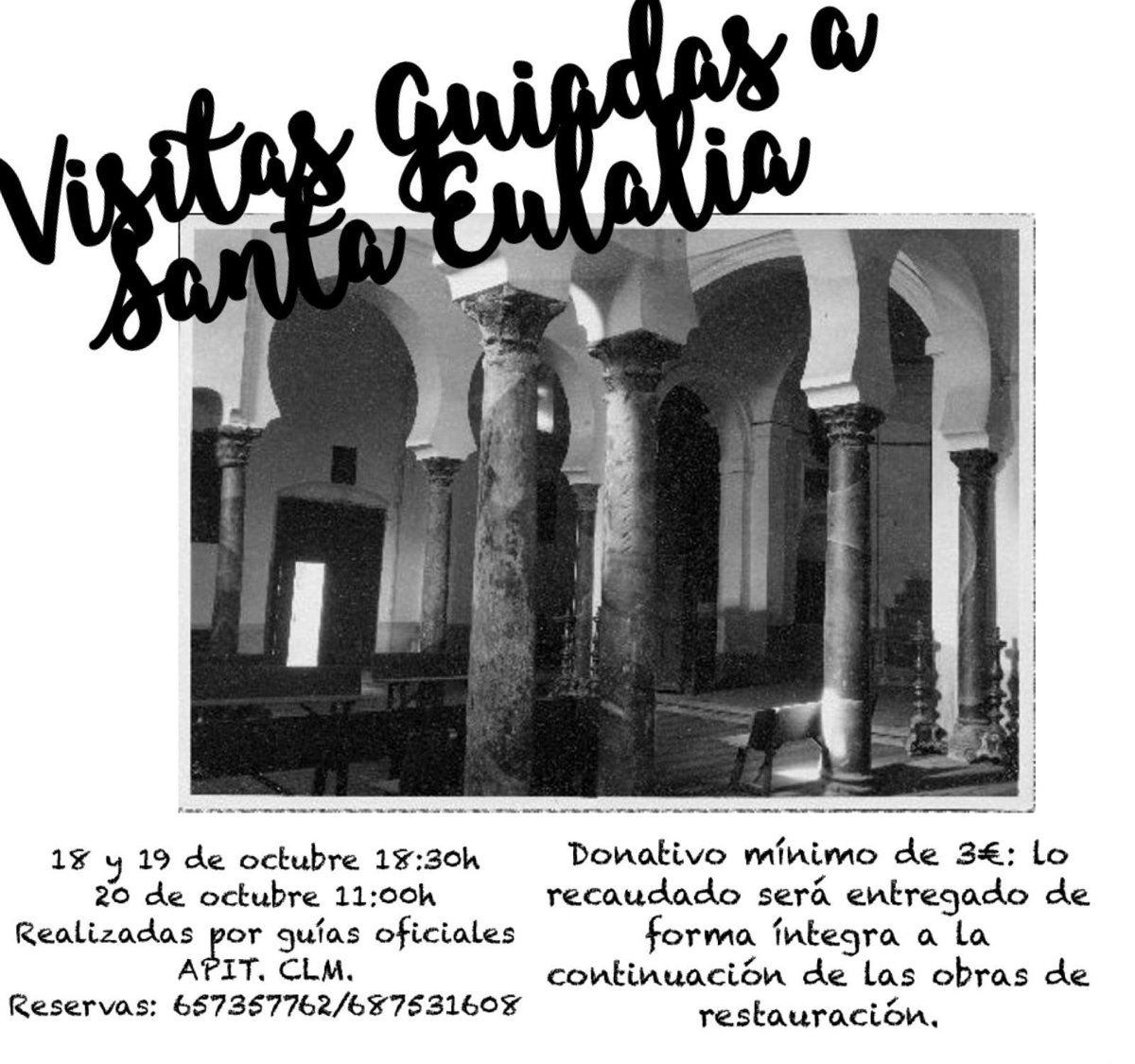 Visitas Guiadas a Santa Eulalia

18 y 19 de octubre 18:30h
20 de octubre 11:00h
Realizadas por guías oficiales
APIT. CLM.
Reservas: 657357762/687531608

Donativo mínimo de 3€: lo recaudado será entregado de forma íntegra a la continuación de las obras de restauración.